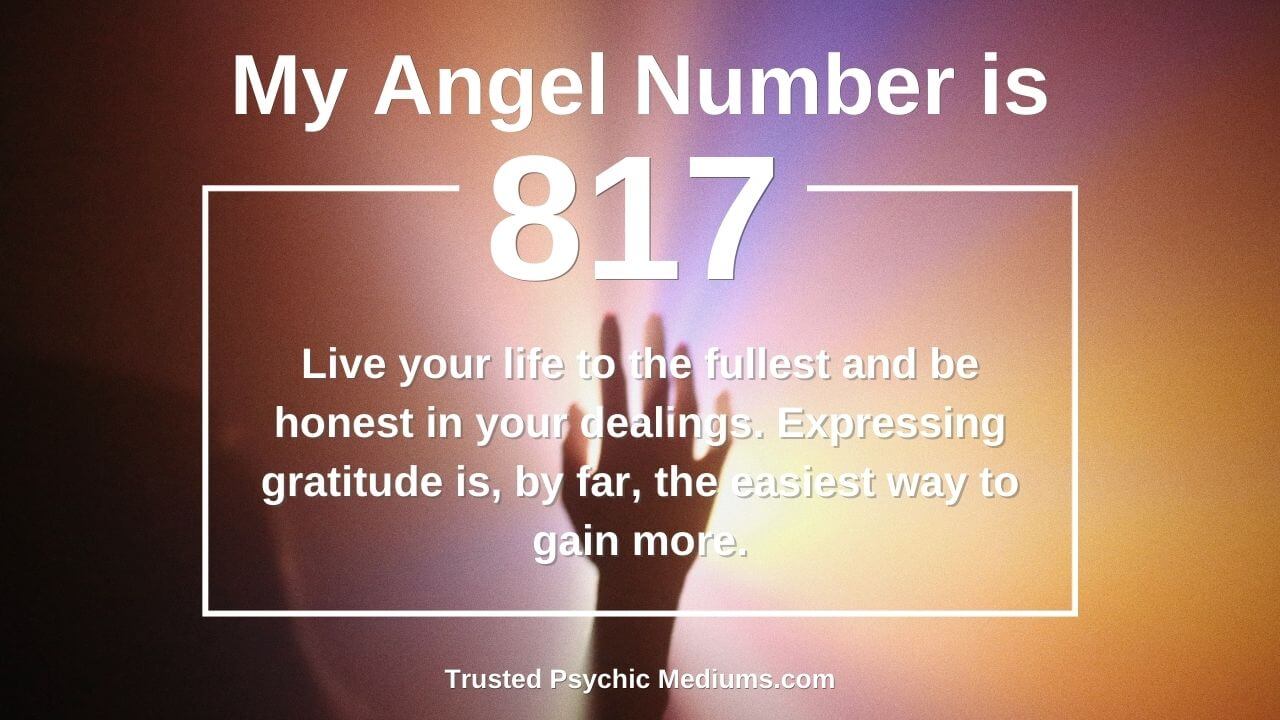 My Angel Number is

817

Live your life to the fullest and be honest in your dealings. Expressing gratitude is, by far, the easiest way to gain more.

Trusted Psychic Mediums.com